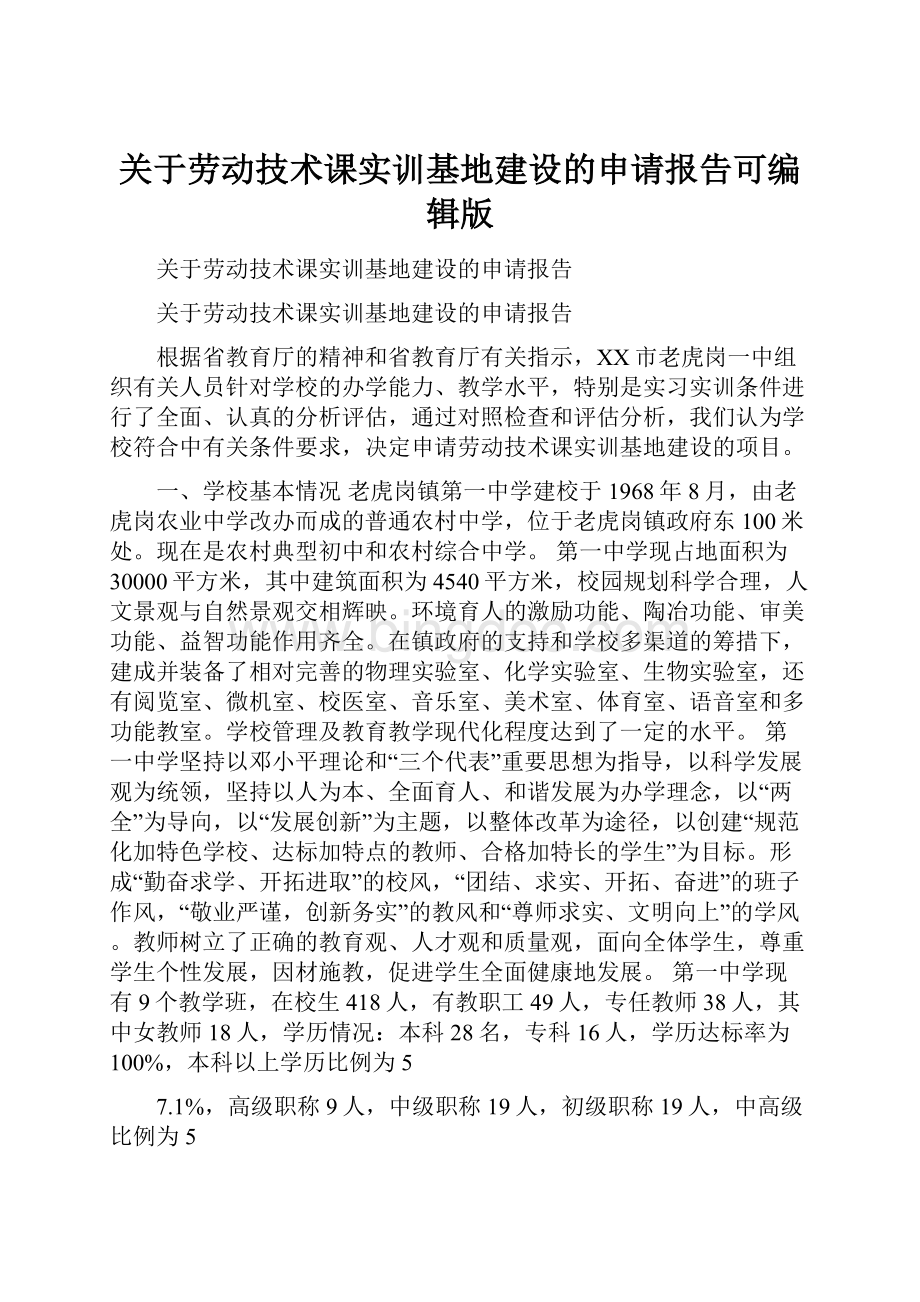 关于劳动技术课实训基地建设的申请报告可编辑版

关于劳动技术课实训基地建设的申请报告

关于劳动技术课实训基地建设的申请报告

根据省教育厅的精神和省教育厅有关指示，XX市老虎岗一中组织有关人员针对学校的办学能力、教学水平，特别是实习实训条件进行了全面、认真的分析评估，通过对照检查和评估分析，我们认为学校符合中有关条件要求，决定申请劳动技术课实训基地建设的项目。

一、学校基本情况 老虎岗镇第一中学建校于1968年8月，由老虎岗农业中学改办而成的普通农村中学，位于老虎岗镇政府东100米处。现在是农村典型初中和农村综合中学。 第一中学现占地面积为30000平方米，其中建筑面积为4540平方米，校园规划科学合理，人文景观与自然景观交相辉映。环境育人的激励功能、陶冶功能、审美功能、益智功能作用齐全。在镇政府的支持和学校多渠道的筹措下，建成并装备了相对完善的物理实验室、化学实验室、生物实验室，还有阅览室、微机室、校医室、音乐室、美术室、体育室、语音室和多功能教室。学校管理及教育教学现代化程度达到了一定的水平。 第一中学坚持以邓小平理论和“三个代表”重要思想为指导，以科学发展观为统领，坚持以人为本、全面育人、和谐发展为办学理念，以“两全”为导向，以“发展创新”为主题，以整体改革为途径，以创建“规范化加特色学校、达标加特点的教师、合格加特长的学生”为目标。形成“勤奋求学、开拓进取”的校风，“团结、求实、开拓、奋进”的班子作风，“敬业严谨，创新务实”的教风和“尊师求实、文明向上”的学风。教师树立了正确的教育观、人才观和质量观，面向全体学生，尊重学生个性发展，因材施教，促进学生全面健康地发展。 第一中学现有9个教学班，在校生418人，有教职工49人，专任教师38人，其中女教师18人，学历情况：本科28名，专科16人，学历达标率为100%，本科以上学历比例为5

7.1%，高级职称9人，中级职称19人，初级职称19人，中高级比例为5